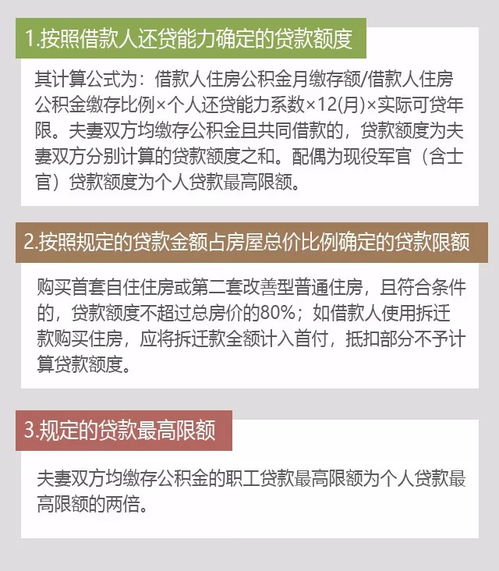 1.按照借款人还贷能力确定的贷款额度

其计算公式为：借款人住房公积金月缴存额/借款人住房公积金缴存比例×个人还贷能力系数×12(月)×实际可贷年限。夫妻双方均缴存公积金且共同借款的，贷款额度为夫妻双方分别计算的贷款额度之和。配偶为现役军官（含士官）贷款额度为个人贷款最高限额。

2.按照规定的贷款金额占房屋总价比例确定的贷款限额

购买首套自住住房或第二套改善型普通住房，且符合条件的，贷款额度不超过总房价的80%；如借款人使用拆迁款购买住房，应将拆迁款全额计入首付，抵扣部分不予计算贷款额度。

3.规定的贷款最高限额

夫妻双方均缴存公积金的职工贷款最高限额为个人贷款最高限额的两倍。